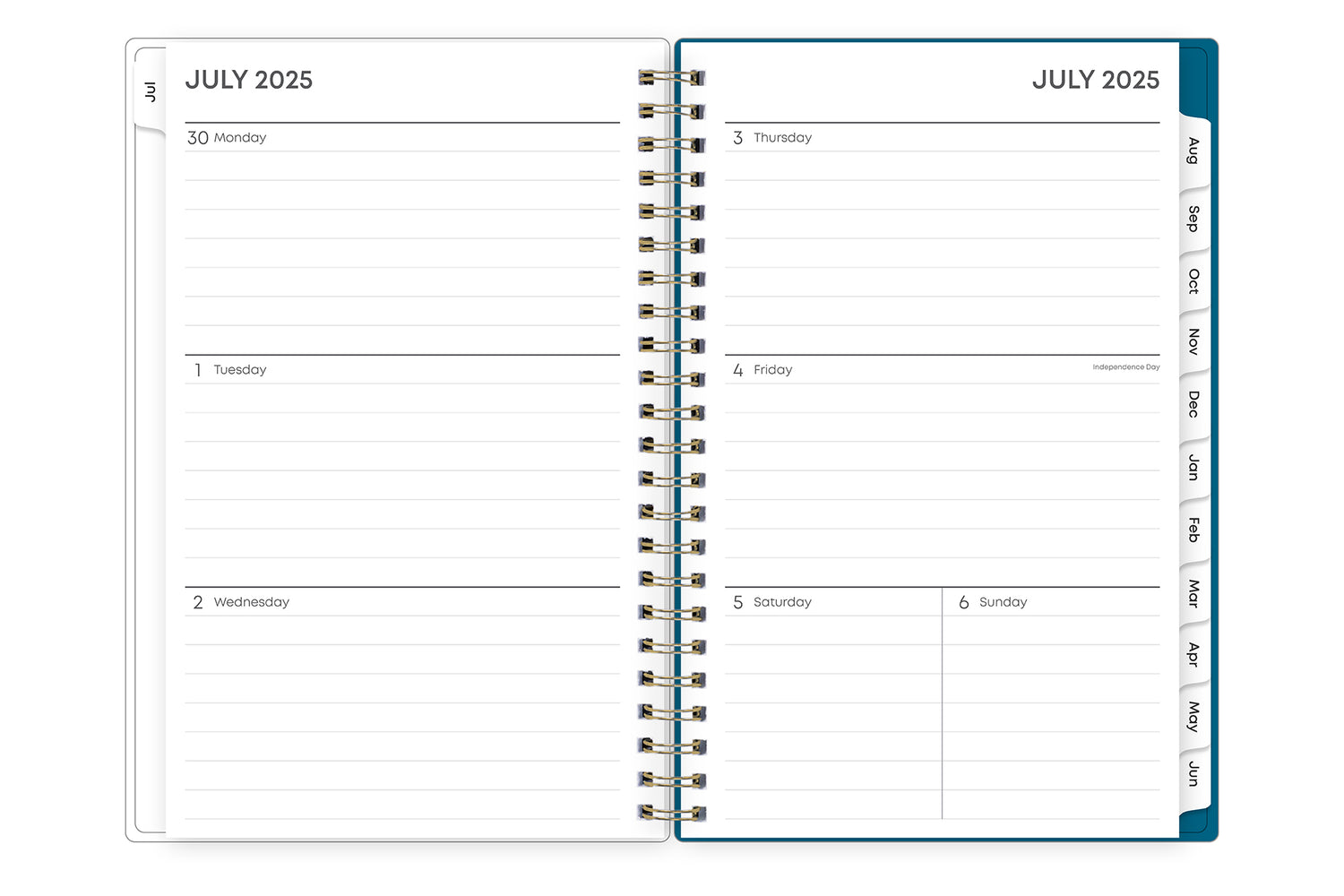 Jul

JULY 2025

30 Monday

1 Tuesday

2 Wednesday

JULY 2025

3 Thursday

4 Friday

Independence Day

5 Saturday

6 Sunday

Aug
Sep
Oct
Nov
Dec
Jan
Feb
Mar
Apr
May
Jun